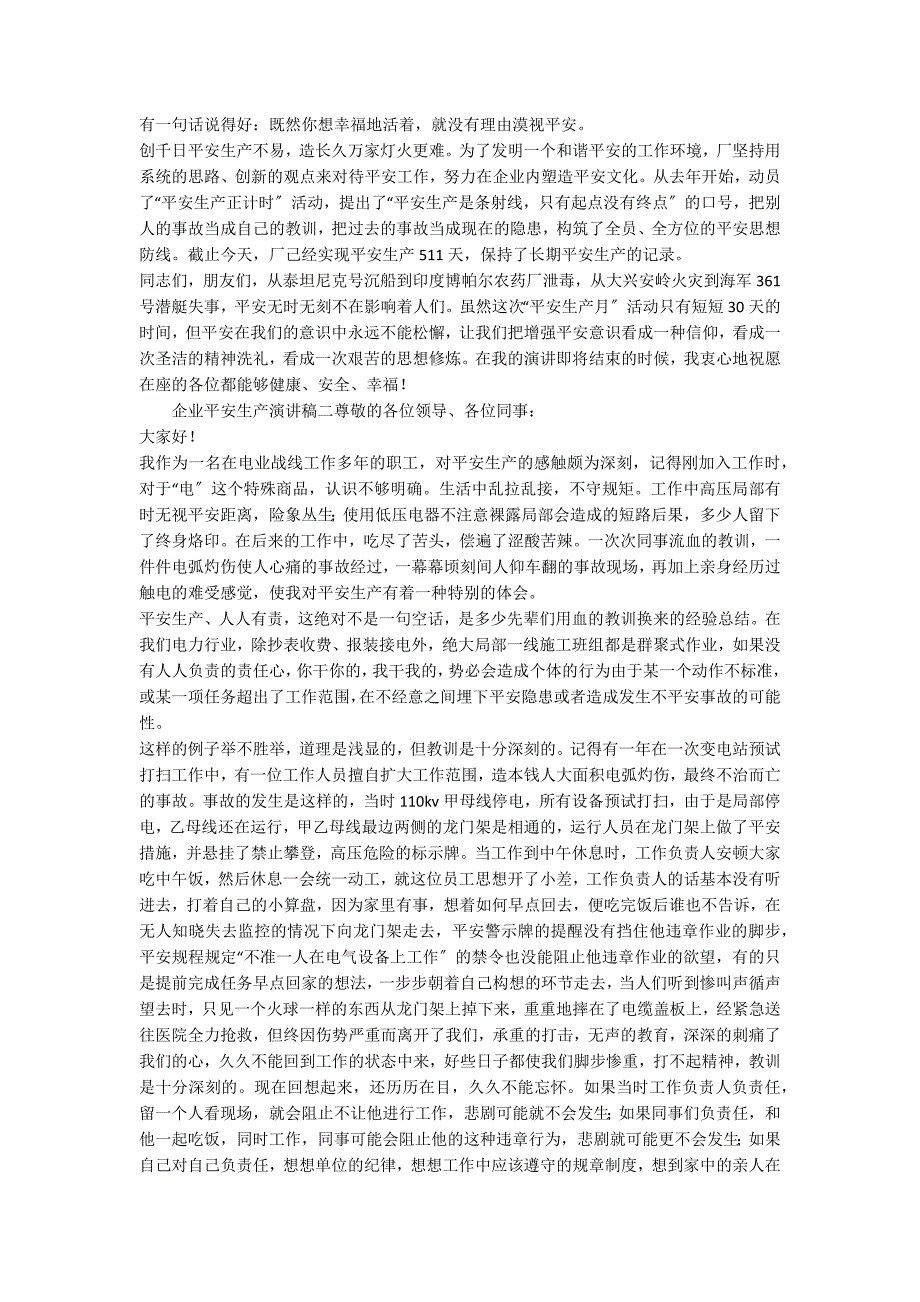 有一句话说得好：既然你想幸福地活着，就没有理由漠视平安。
创千日平安生产不易，造长久万家灯火更难。为了发明一个和谐平安的工作环境，厂坚持用系统的思路、创新的观点来对待平安工作，努力在企业内塑造平安文化。从去年开始，动员了“平安生产正计时〞活动，提出了“平安生产是条射线，只有起点没有终点〞的口号，把别人的事故当成自己的教训，把过去的事故当成现在的隐患，构筑了全员、全方位的平安思想防线。截止今天，厂已经实现平安生产 511 天，保持了长期平安生产的记录。
同志们，朋友们，从泰坦尼克号沉船到印度博帕尔农药厂泄毒，从大兴安岭火灾到海军 361 号潜艇失事，平安无时无刻不在影响着人们。虽然这次“平安生产月〞活动只有短短 30 天的时间，但平安在我们的意识中永远不能松懈，让我们把增强平安意识看成一种信仰，看成一次圣洁的精神洗礼，看成一次艰苦的思想修炼。在我的演讲即将结束的时候，我衷心地祝愿在座的各位都能够健康、安全、幸福！
企业平安生产演讲稿二尊敬的各位领导、各位同事：
大家好！
我作为一名在电业战线工作多年的职工，对平安生产的感触颇为深刻，记得刚加入工作时，对于“电〞这个特殊商品，认识不够明确。生活中乱拉乱接，不守规矩。工作中高压局部有时无视平安距离，险象丛生；使用低压电器不注意裸露局部会造成的短路后果，多少人留下了终身烙印。在后来的工作中，吃尽了苦头，偿遍了涩酸苦辣。一次次同事流血的教训，一件件电弧灼伤使人心痛的事故经过，一幕幕顷刻间人仰车翻的事故现场，再加上亲身经历过触电的难受感觉，使我对平安生产有着一种特别的体会。
平安生产、人人有责，这绝对不是一句空话，是多少先辈们用血的教训换来的经验总结。在我们电力行业，除抄表收费、报装接电外，绝大局部一线施工班组都是群聚式作业，如果没有人人负责的责任心，你干你的，我干我的，势必会造成个体的行为由于某一个动作不标准，或某一项任务超出了工作范围，在不经意之间埋下平安隐患或者造成发生不平安事故的可能性。
这样的例子举不胜举，道理是浅显的，但教训是十分深刻的。记得有一年在一次变电站预试打扫工作中，有一位工作人员擅自扩大工作范围，造本钱人大面积电弧灼伤，最终不治而亡的事故。事故的发生是这样的，当时 110kv 甲母线停电，所有设备预试打扫，由于是局部停电，乙母线还在运行，甲乙母线最边两侧的龙门架是相通的，运行人员在龙门架上做了平安措施，并悬挂了禁止攀登，高压危险的标示牌。当工作到中午休息时，工作负责人安顿大家吃中午饭，然后休息一会统一动工，就这位员工思想开了小差，工作负责人的话基本没有听进去，打着自己的小算盘，因为家里有事，想着如何早点回去，便吃完饭后谁也不告诉，在无人知晓失去监控的情况下向龙门架走去，平安警示牌的提醒没有挡住他违章作业的脚步，平安规程规定“不准一人在电气设备上工作〞的禁令也没能阻止他违章作业的欲望，有的只是提前完成任务早点回家的想法，一步步朝着自己构想的环节走去，当人们听到惨叫声循声望去时，只见一个火球一样的东西从龙门架上掉下来，重重地摔在了电缆盖板上，经紧急送往医院全力抢救，但终因伤势严重而离开了我们，承重的打击，无声的教育，深深的刺痛了我们的心，久久不能回到工作的状态中来，好些日子都使我们脚步惨重，打不起精神，教训是十分深刻的。现在回想起来，还历历在目，久久不能忘怀。如果当时工作负责人负责任，留一个人看现场，就会阻止不让他进行工作，悲剧可能就不会发生；如果同事们负责任，和他一起吃饭，同时工作，同事可能会阻止他的这种违章行为，悲剧就可能更不会发生；如果自己对自己负责任，想想单位的纪律，想想工作中应该遵守的规章制度，想到家中的亲人在